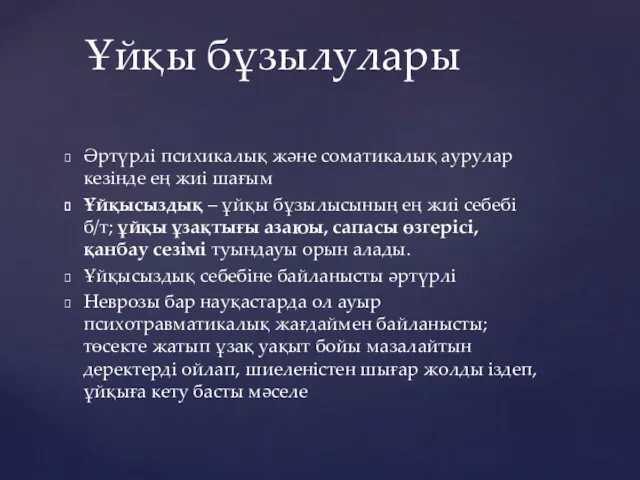 Ұйқы бұзылулары

Әртүрлі психикалық және соматикалық аурулар кезінде ең жиі шағым

Ұйқысыздық – ұйқы бұзылысының ең жиі себебі б/т; ұйқы ұзақтығы азаюы, сапасы өзгерісі, қанбау сезімі туындауы орын алады.

Ұйқысыздық себебіне байланысты әртүрлі

Неврозы бар науқастарда ол ауыр психотравматикалық жағдаймен байланысты; төсекте жатып ұзақ уақыт бойы мазалайтын деректерді ойлап, шиеленістен шығар жолды іздеп, ұйқыға кету басты мәселе